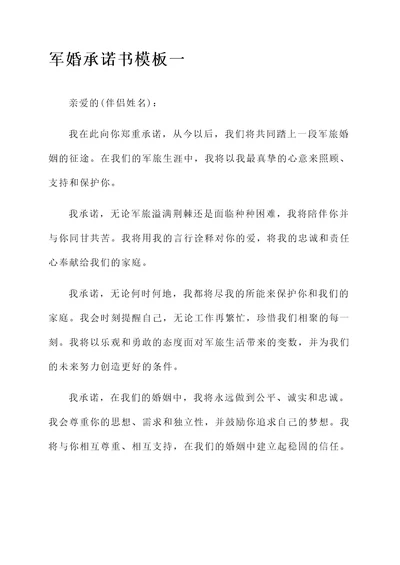 军婚承诺书模板一

亲爱的(伴侣姓名)：

我在此向你郑重承诺，从今以后，我们将共同踏上一段军旅婚姻的征途。在我们的军旅生涯中，我将以我最真挚的心意来照顾、支持和保护你。

我承诺，无论军旅溢满荆棘还是面临种种困难，我将陪伴你并与你同甘共苦。我将用我的言行诠释对你的爱，将我的忠诚和责任心奉献给我们的家庭。

我承诺，无论何时何地，我都将尽我的所能来保护你和我们的家庭。我会时刻提醒自己，无论工作再繁忙，珍惜我们相聚的每一刻。我将以乐观和勇敢的态度面对军旅生活带来的变数，并为我们的未来努力创造更好的条件。

我承诺，在我们的婚姻中，我将永远做到公平、诚实和忠诚。我会尊重你的思想、需求和独立性，并鼓励你追求自己的梦想。我将与你相互尊重、相互支持，在我们的婚姻中建立起稳固的信任。